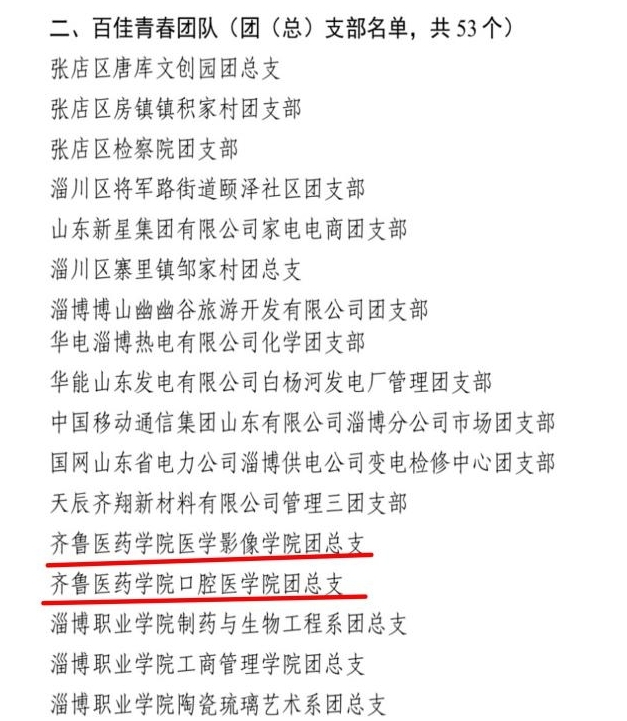 二、百佳青春团队（团（总）支部名单，共 53 个）

张店区唐库文创园团总支

张店区房镇镇积家村团支部

张店区检察院团支部

淄川区将军路街道颐泽社区团支部

山东新星集团有限公司家电电商团支部

淄川区寨里镇邹家村团总支

淄博博山幽幽谷旅游开发有限公司团支部

华电淄博热电有限公司化学团支部

华能山东发电有限公司白杨河发电厂管理团支部

中国移动通信集团山东有限公司淄博分公司市场团支部

国网山东省电力公司淄博供电公司变电检修中心团支部

天辰齐翔新材料有限公司管理三团支部

齐鲁医药学院医学影像学院团总支

齐鲁医药学院口腔医学院团总支

淄博职业学院制药与生物工程系团总支

淄博职业学院工商管理学院团总支

淄博职业学院陶瓷琉璃艺术系团总支